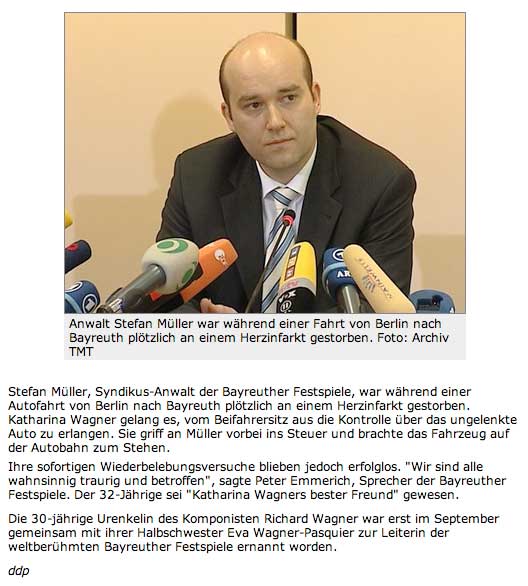 Anwalt Stefan Müller war während einer Fahrt von Berlin nach Bayreuth plötzlich an einem Herzinfarkt gestorben. Foto: Archiv TMT

Stefan Müller, Syndikus-Anwalt der Bayreuther Festspiele, war während einer Autofahrt von Berlin nach Bayreuth plötzlich an einem Herzinfarkt gestorben. Katharina Wagner gelang es, vom Beifahrersitz aus die Kontrolle über das ungelenkte Auto zu erlangen. Sie griff an Müller vorbei ins Steuer und brachte das Fahrzeug auf der Autobahn zum Stehen.

Ihre sofortigen Wiederbelebungsversuche blieben jedoch erfolglos. "Wir sind alle wahnsinnig traurig und betroffen", sagte Peter Emmerich, Sprecher der Bayreuther Festspiele. Der 32-Jährige sei "Katharina Wagners bester Freund" gewesen.

Die 30-jährige Urenkelin des Komponisten Richard Wagner war erst im September gemeinsam mit ihrer Halbschwester Eva Wagner-Pasquier zur Leiterin der weltberühmten Bayreuther Festspiele ernannt worden.

ddp